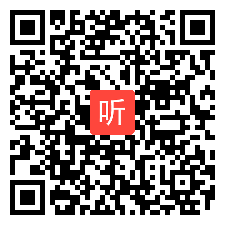 听